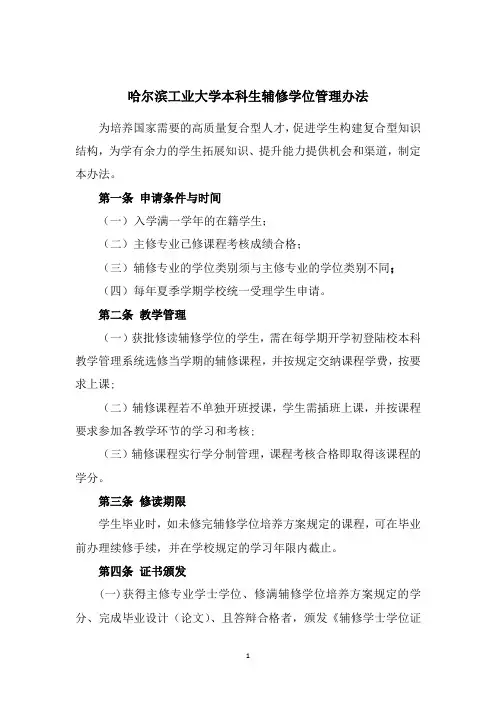 哈尔滨工业大学本科生辅修学位管理办法

为培养国家需要的高质量复合型人才，促进学生构建复合型知识结构，为学有余力的学生拓展知识、提升能力提供机会和渠道，制定本办法。

第一条 申请条件与时间

（一）入学满一学年的在籍学生；

（二）主修专业已修课程考核成绩合格；

（三）辅修专业的学位类别须与主修专业的学位类别不同；

（四）每年夏季学期学校统一受理学生申请。

第二条 教学管理

（一）获批修读辅修学位的学生，需在每学期开学初登陆校本科教学管理系统选修当学期的辅修课程，并按规定交纳课程学费，按要求上课；

（二）辅修课程若不单独开班授课，学生需插班上课，并按课程要求参加各教学环节的学习和考核；

（三）辅修课程实行学分制管理，课程考核合格即取得该课程的学分。

第三条 修读期限

学生毕业时，如未修完辅修学位培养方案规定的课程，可在毕业前办理续修手续，并在学校规定的学习年限内截止。

第四条 证书颁发

(一)获得主修专业学士学位、修满辅修学位培养方案规定的学分、完成毕业设计（论文）、且答辩合格者，颁发《辅修学士学位证

1